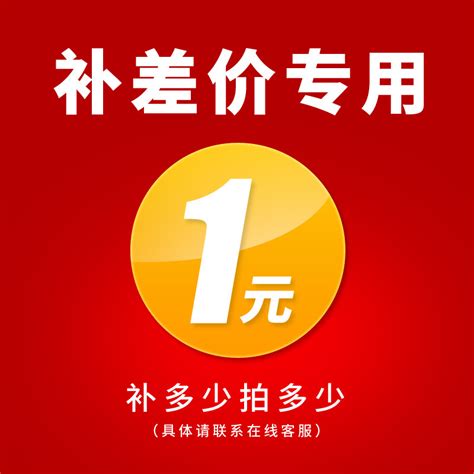 补差价专用

1元

补多少拍多少
（具体请联系在线客服）